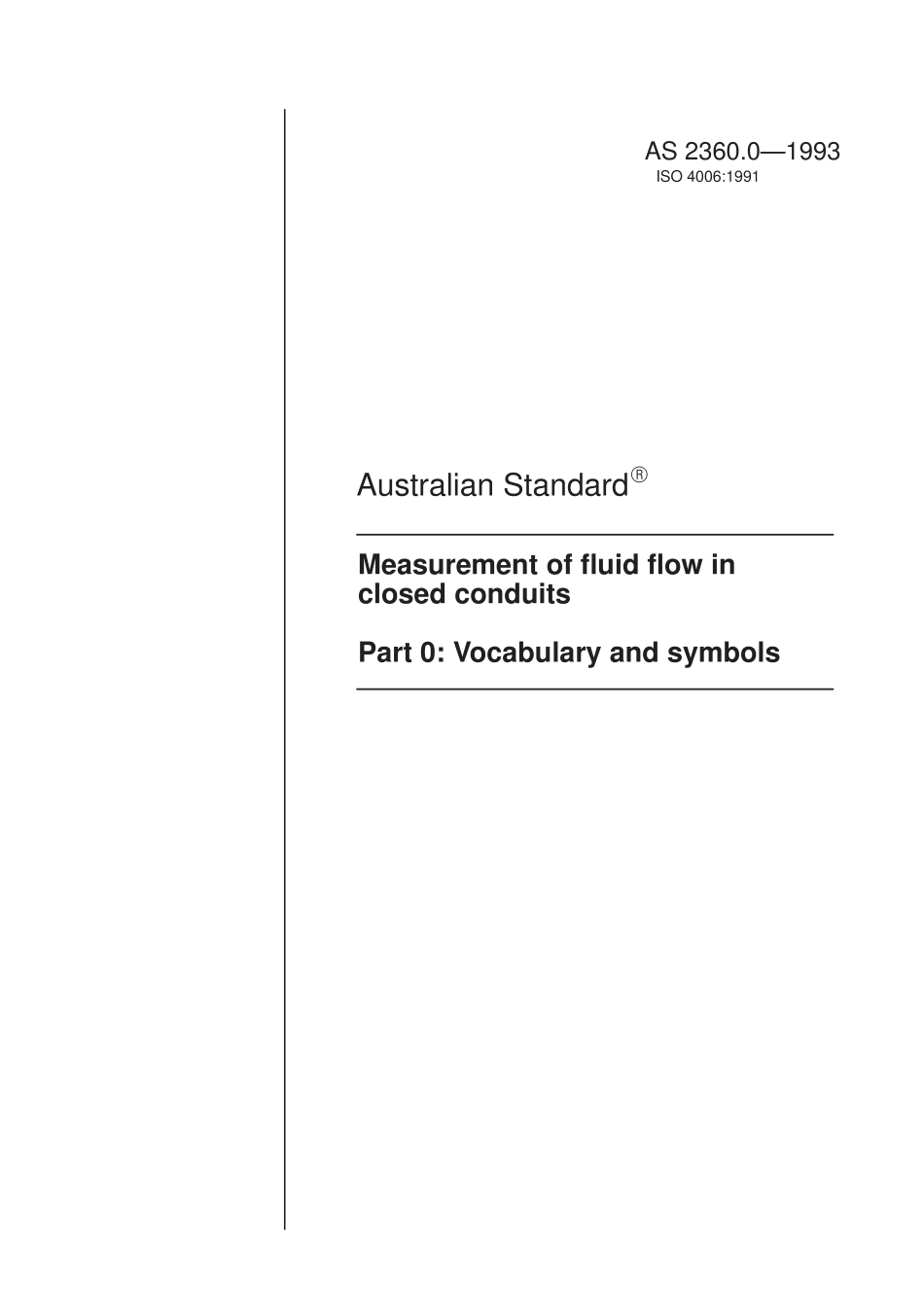 AS 2360.0—1993
ISO 4006:1991

Australian Standard®

Measurement of fluid flow in closed conduits

Part 0: Vocabulary and symbols